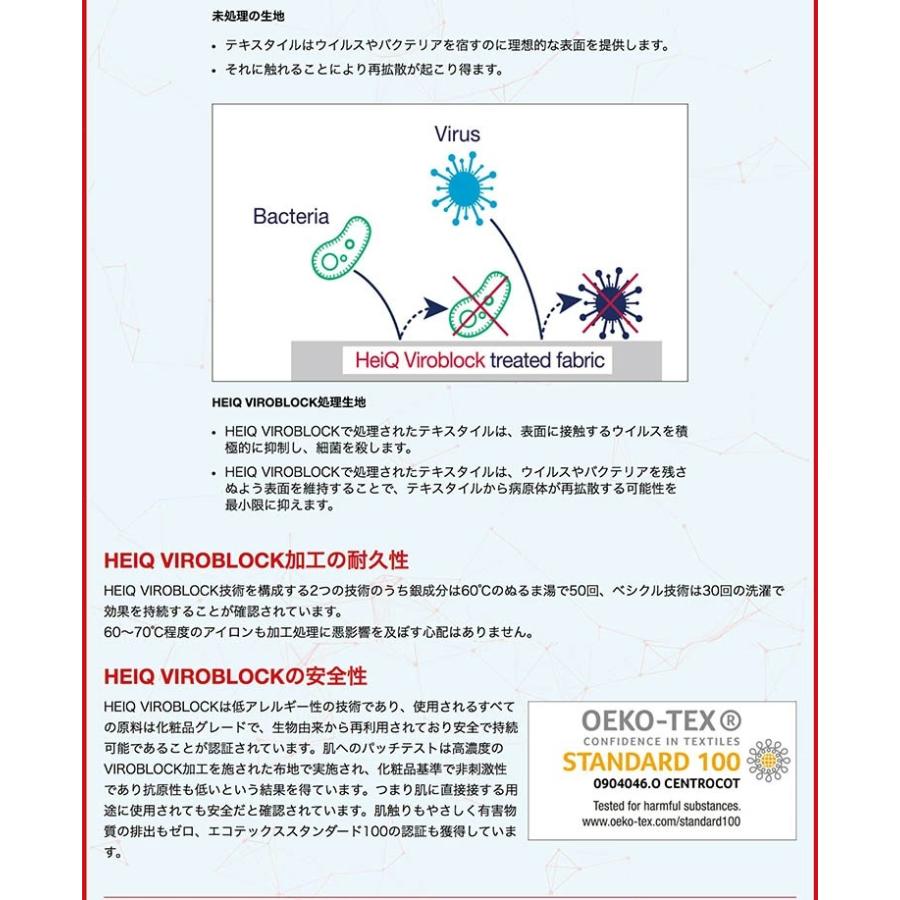 未処理の生地

• テキスタイルはウイルスやバクテリアを宿すのに理想的な表面を提供します。
• それに触れることにより再拡散が起こり得ます。

Virus
Bacteria
HeiQ Viroblock treated fabric

HEIQ VIROBLOCK処理生地

• HEIQ VIROBLOCKで処理されたテキスタイルは、表面に接触するウイルスを積極的に抑制し、細菌を殺します。
• HEIQ VIROBLOCKで処理されたテキスタイルは、ウイルスやバクテリアを残さぬよう表面を維持することで、テキスタイルから病原体が再拡散する可能性を最小限に抑えます。

HEIQ VIROBLOCK加工の耐久性

HEIQ VIROBLOCK技術を構成する2つの技術のうち銀成分は60℃のぬるま湯で50回、ベシクル技術は30回の洗濯で効果を持続することが確認されています。
60〜70℃程度のアイロンも加工処理に悪影響を及ぼす心配はありません。

HEIQ VIROBLOCKの安全性

HEIQ VIROBLOCKは低アレルギー性の技術であり、使用されるすべての原料は化粧品グレードで、生物由来から再利用されており安全で持続可能であることが認証されています。肌へのパッチテストは高濃度のVIROBLOCK加工を施された布地で実施され、化粧品基準で非刺激性であり抗原性も低いという結果を得ています。つまり肌に直接接する用途に使用されても安全だと確認されています。肌触りもやさしく有害物質の排出もゼロ、エコテックススタンダード100の認証も獲得しています。

OEKO-TEX®
CONFIDENCE IN TEXTILES
STANDARD 100
0904046.O CENTROCOT
Tested for harmful substances.
www.oeko-tex.com/standard100